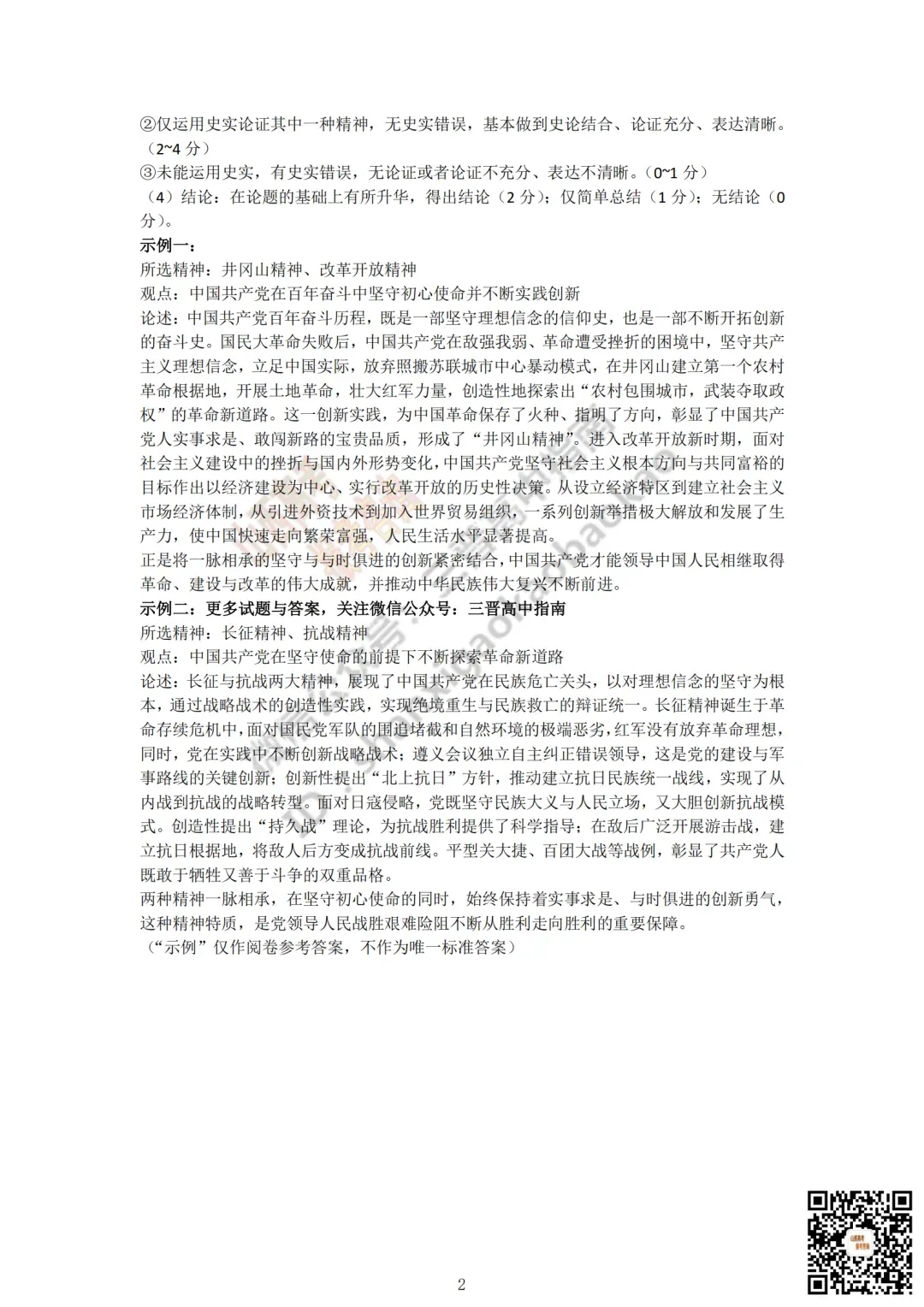 ②仅运用史实论证其中一种精神，无史实错误，基本做到史论结合、论证充分、表达清晰。（2~4 分）
③未能运用史实，有史实错误，无论证或者论证不充分、表达不清晰。（0~1 分）
（4）结论：在论题的基础上有所升华，得出结论（2 分）；仅简单总结（1 分）；无结论（0 分）。
示例一：
所选精神：井冈山精神、改革开放精神
观点：中国共产党在百年奋斗中坚守初心使命并不断实践创新
论述：中国共产党百年奋斗历程，既是一部坚守理想信念的信仰史，也是一部不断开拓创新的奋斗史。国民大革命失败后，中国共产党在敌强我弱、革命遭受挫折的困境中，坚守共产主义理想信念，立足中国实际，放弃照搬苏联城市中心暴动模式，在井冈山建立第一个农村革命根据地，开展土地革命，壮大红军力量，创造性地探索出“农村包围城市，武装夺取政权”的革命新道路。这一创新实践，为中国革命保存了火种、指明了方向，彰显了中国共产党人实事求是、敢闯新路的宝贵品质，形成了“井冈山精神”。进入改革开放新时期，面对社会主义建设中的挫折与国内外形势变化，中国共产党坚守社会主义根本方向与共同富裕的目标作出以经济建设为中心、实行改革开放的历史性决策。从设立经济特区到建立社会主义市场经济体制，从引进外资技术到加入世界贸易组织，一系列创新举措极大解放和发展了生产力，使中国快速走向繁荣富强，人民生活水平显著提高。
正是将一脉相承的坚守与与时俱进的创新紧密结合，中国共产党才能领导中国人民相继取得革命、建设与改革的伟大成就，并推动中华民族伟大复兴不断前进。
示例二：更多试题与答案，关注微信公众号：三晋高中指南
所选精神：长征精神、抗战精神
观点：中国共产党在坚守使命的前提下不断探索革命新道路
论述：长征与抗战两大精神，展现了中国共产党在民族危亡关头，以对理想信念的坚守为根本，通过战略战术的创造性实践，实现绝境重生与民族救亡的辩证统一。长征精神诞生于革命存续危机中，面对国民党军队的围追堵截和自然环境的极端恶劣，红军没有放弃革命理想，同时，党在实践中不断创新战略战术；遵义会议独立自主纠正错误领导，这是党的建设与军事路线的关键创新；创新性提出“北上抗日”方针，推动建立抗日民族统一战线，实现了从内战到抗战的战略转型。面对日寇侵略，党既坚守民族大义与人民立场，又大胆创新抗战模式。创造性提出“持久战”理论，为抗战胜利提供了科学指导；在敌后广泛开展游击战，建立抗日根据地，将敌人后方变成抗战前线。平型关大捷、百团大战等战例，彰显了共产党人既敢于牺牲又善于斗争的双重品格。
两种精神一脉相承，在坚守初心使命的同时，始终保持着实事求是、与时俱进的创新勇气，这种精神特质，是党领导人民战胜艰难险阻不断从胜利走向胜利的重要保障。
（“示例”仅作阅卷参考答案，不作为唯一标准答案）

2